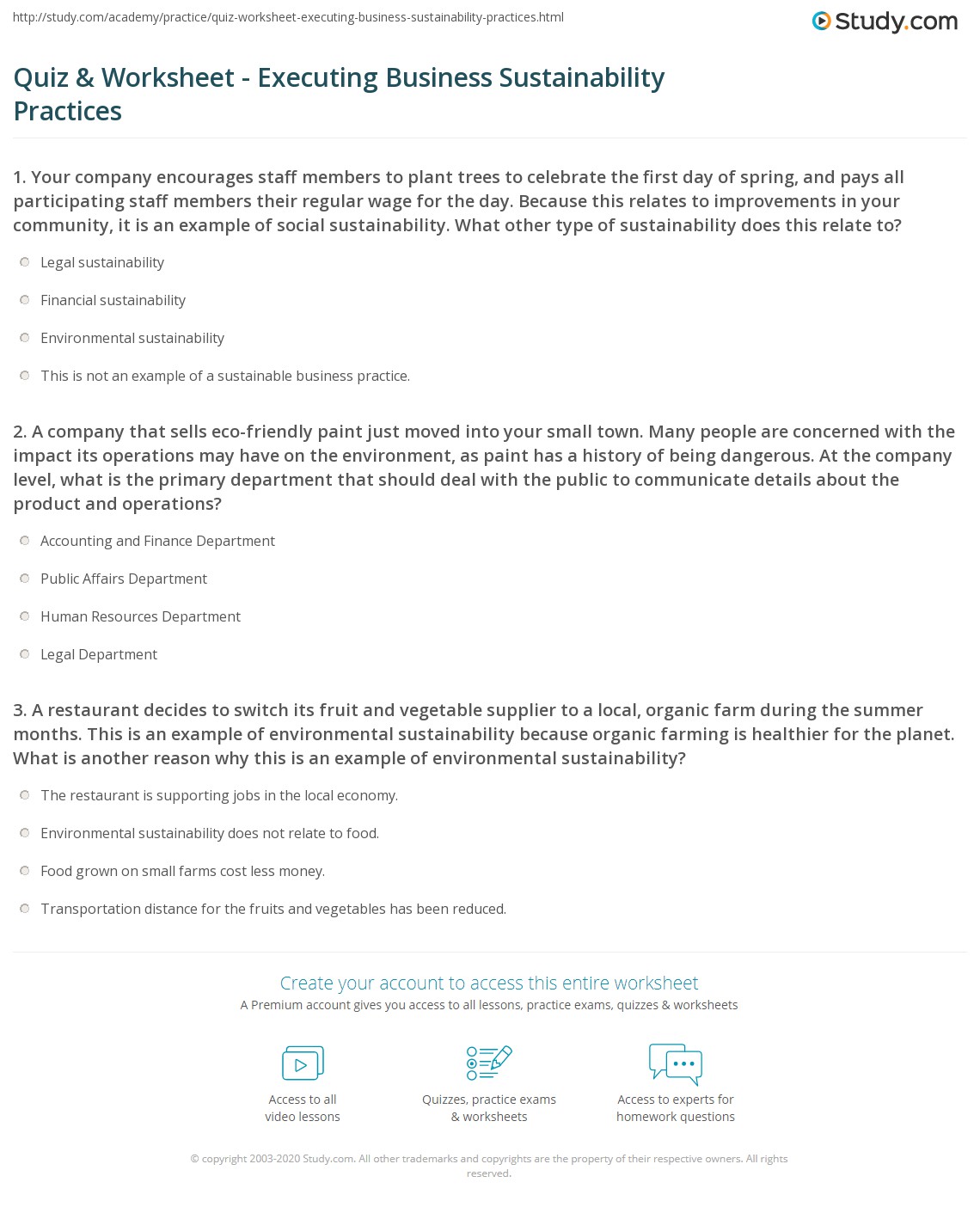 http://study.com/academy/practice/quiz-worksheet-executing-business-sustainability-practices.html

Study.com

Quiz & Worksheet - Executing Business Sustainability Practices

1. Your company encourages staff members to plant trees to celebrate the first day of spring, and pays all participating staff members their regular wage for the day. Because this relates to improvements in your community, it is an example of social sustainability. What other type of sustainability does this relate to?

Legal sustainability

Financial sustainability

Environmental sustainability

This is not an example of a sustainable business practice.

2. A company that sells eco-friendly paint just moved into your small town. Many people are concerned with the impact its operations may have on the environment, as paint has a history of being dangerous. At the company level, what is the primary department that should deal with the public to communicate details about the product and operations?

Accounting and Finance Department

Public Affairs Department

Human Resources Department

Legal Department

3. A restaurant decides to switch its fruit and vegetable supplier to a local, organic farm during the summer months. This is an example of environmental sustainability because organic farming is healthier for the planet. What is another reason why this is an example of environmental sustainability?

The restaurant is supporting jobs in the local economy.

Environmental sustainability does not relate to food.

Food grown on small farms cost less money.

Transportation distance for the fruits and vegetables has been reduced.

Create your account to access this entire worksheet

A Premium account gives you access to all lessons, practice exams, quizzes & worksheets

Access to all video lessons

Quizzes, practice exams & worksheets

Access to experts for homework questions

© copyright 2003-2020 Study.com. All other trademarks and copyrights are the property of their respective owners. All rights reserved.